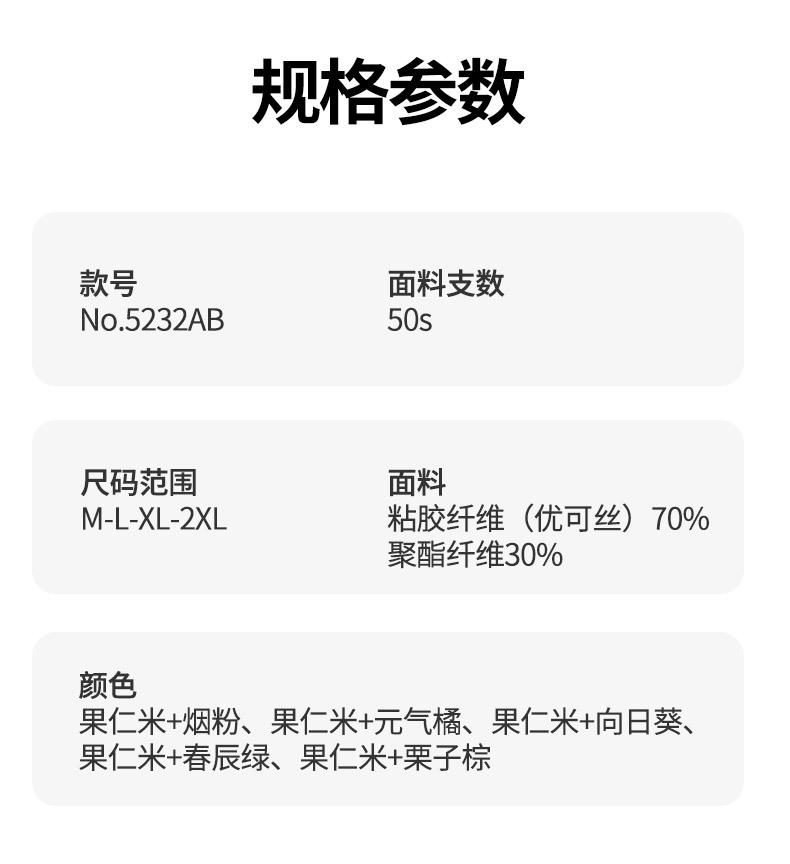 规格参数

款号
No.5232AB

面料支数
50s

尺码范围
M-L-XL-2XL

面料
粘胶纤维（优可丝）70%
聚酯纤维30%

颜色
果仁米+烟粉、果仁米+元气橘、果仁米+向日葵、果仁米+春辰绿、果仁米+栗子棕